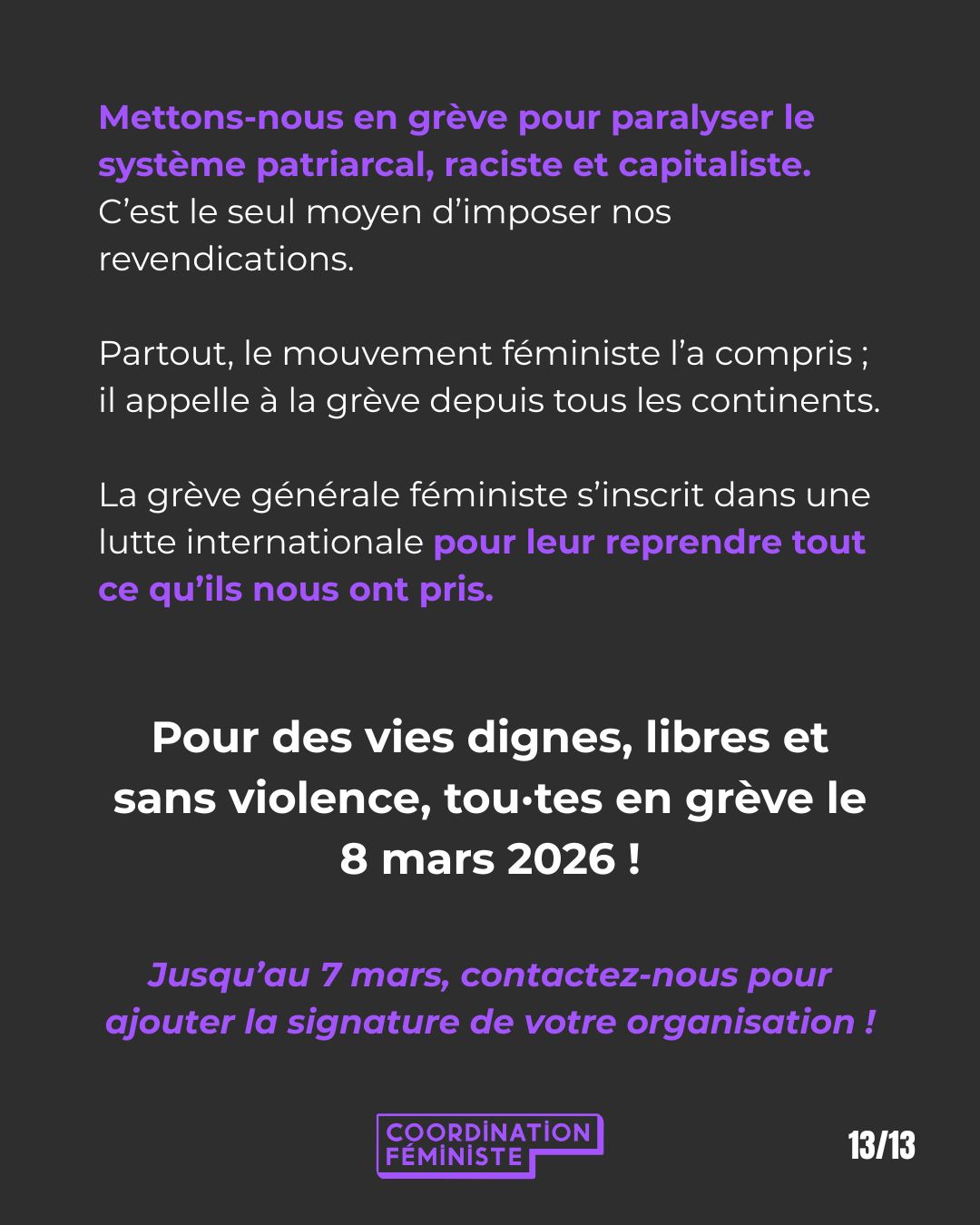 Mettons-nous en grève pour paralyser le système patriarcal, raciste et capitaliste. C'est le seul moyen d'imposer nos revendications.

Partout, le mouvement féministe l'a compris ; il appelle à la grève depuis tous les continents.

La grève générale féministe s'inscrit dans une lutte internationale pour leur reprendre tout ce qu'ils nous ont pris.

Pour des vies dignes, libres et sans violence, tou·tes en grève le 8 mars 2026 !

Jusqu'au 7 mars, contactez-nous pour ajouter la signature de votre organisation !

COORDINATION
FÉMINISTE

13/13